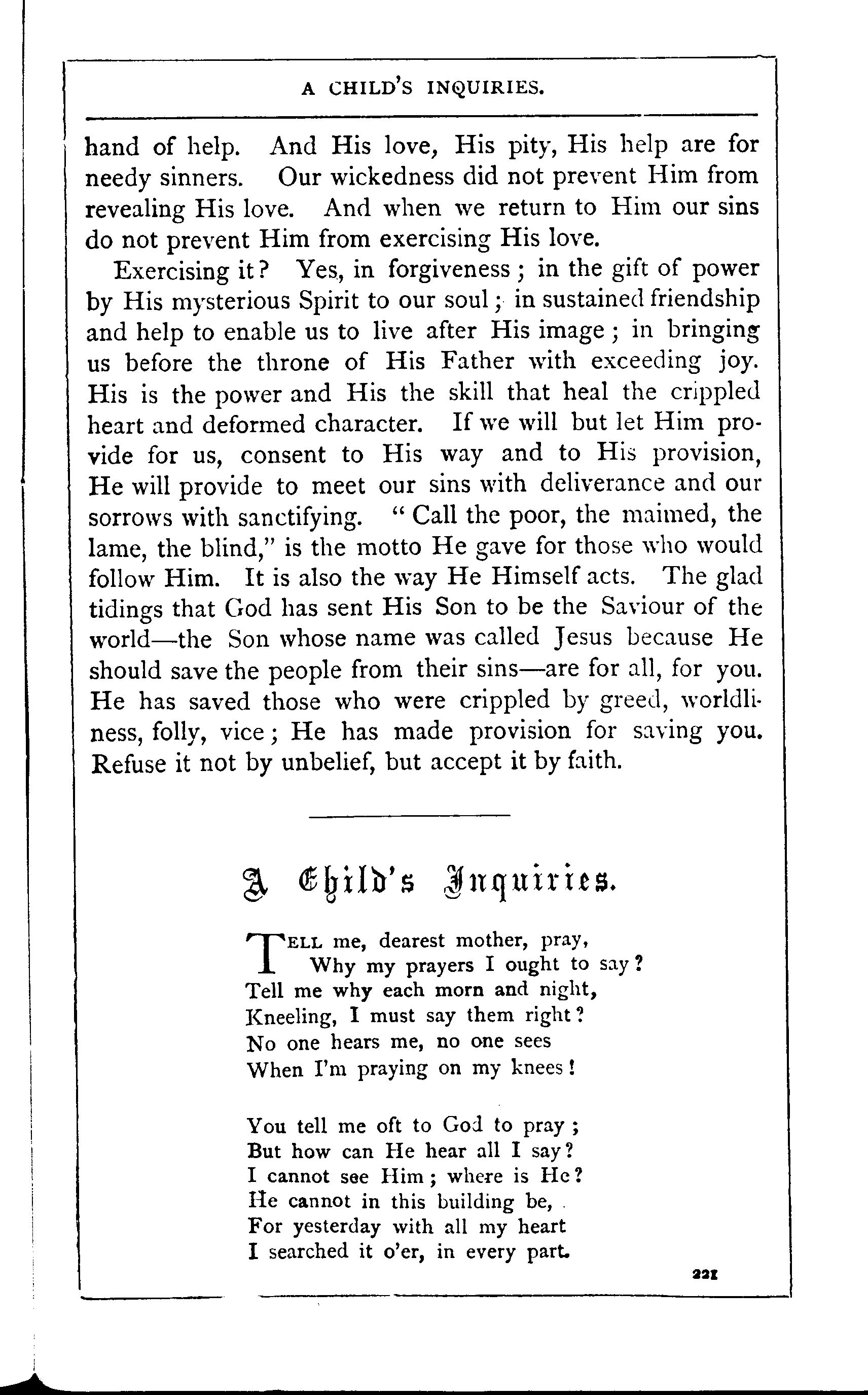 A CHILD'S INQUIRIES.

hand of help. And His love, His pity, His help are for needy sinners. Our wickedness did not prevent Him from revealing His love. And when we return to Him our sins do not prevent Him from exercising His love.

Exercising it? Yes, in forgiveness; in the gift of power by His mysterious Spirit to our soul; in sustained friendship and help to enable us to live after His image; in bringing us before the throne of His Father with exceeding joy. His is the power and His the skill that heal the crippled heart and deformed character. If we will but let Him provide for us, consent to His way and to His provision, He will provide to meet our sins with deliverance and our sorrows with sanctifying. "Call the poor, the maimed, the lame, the blind," is the motto He gave for those who would follow Him. It is also the way He Himself acts. The glad tidings that God has sent His Son to be the Saviour of the world—the Son whose name was called Jesus because He should save the people from their sins—are for all, for you. He has saved those who were crippled by greed, worldliness, folly, vice; He has made provision for saving you. Refuse it not by unbelief, but accept it by faith.

A Child's Inquiries.

TELL me, dearest mother, pray,
Why my prayers I ought to say?
Tell me why each morn and night,
Kneeling, I must say them right?
No one hears me, no one sees
When I'm praying on my knees!

You tell me oft to God to pray;
But how can He hear all I say?
I cannot see Him; where is He?
He cannot in this building be,
For yesterday with all my heart
I searched it o'er, in every part.

221